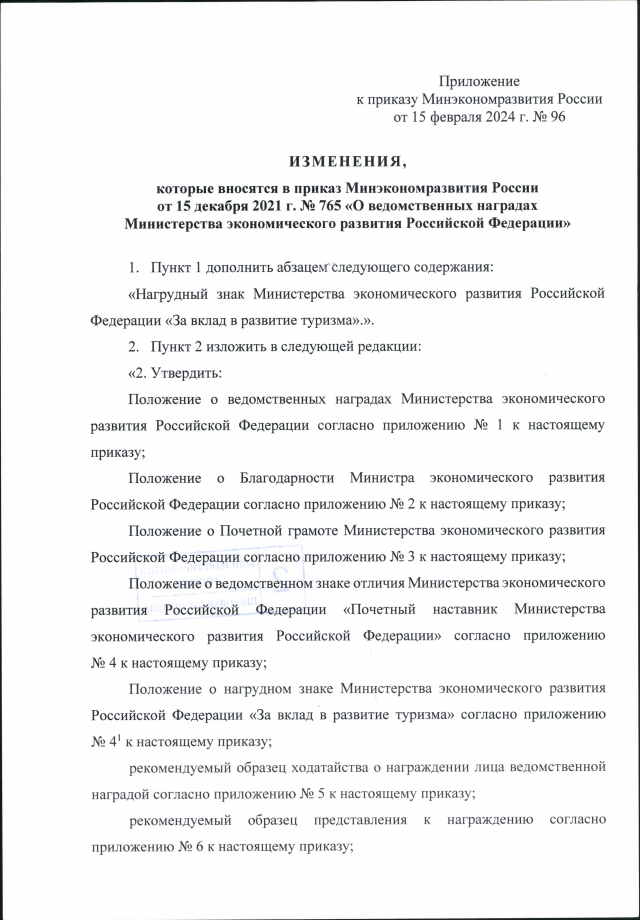 Приложение
к приказу Минэкономразвития России
от 15 февраля 2024 г. № 96

ИЗМЕНЕНИЯ,

которые вносятся в приказ Минэкономразвития России от 15 декабря 2021 г. № 765 «О ведомственных наградах Министерства экономического развития Российской Федерации»

1. Пункт 1 дополнить абзацем следующего содержания:

«Нагрудный знак Министерства экономического развития Российской Федерации «За вклад в развитие туризма».».

2. Пункт 2 изложить в следующей редакции:

«2. Утвердить:

Положение о ведомственных наградах Министерства экономического развития Российской Федерации согласно приложению № 1 к настоящему приказу;

Положение о Благодарности Министра экономического развития Российской Федерации согласно приложению № 2 к настоящему приказу;

Положение о Почетной грамоте Министерства экономического развития Российской Федерации согласно приложению № 3 к настоящему приказу;

Положение о ведомственном знаке отличия Министерства экономического развития Российской Федерации «Почетный наставник Министерства экономического развития Российской Федерации» согласно приложению № 4 к настоящему приказу;

Положение о нагрудном знаке Министерства экономического развития Российской Федерации «За вклад в развитие туризма» согласно приложению № $4^1$ к настоящему приказу;

рекомендуемый образец ходатайства о награждении лица ведомственной наградой согласно приложению № 5 к настоящему приказу;

рекомендуемый образец представления к награждению согласно приложению № 6 к настоящему приказу;